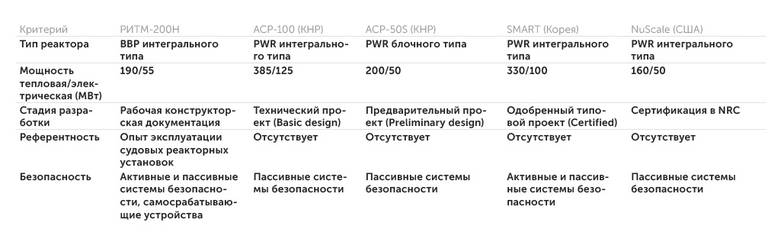 | Критерий | РИТМ-200Н | ACP-100 (КНР) | ACP-50S (КНР) | SMART (Корея) | NuScale (США) |
|---|---|---|---|---|---|
| Тип реактора | ВВР интегрального типа | PWR интегрального типа | PWR блочного типа | PWR интегрального типа | PWR интегрального типа |
| Мощность тепловая/электрическая (МВт) | 190/55 | 385/125 | 200/50 | 330/100 | 160/50 |
| Стадия разработки | Рабочая конструкторская документация | Технический проект (Basic design) | Предварительный проект (Preliminary design) | Одобренный типовой проект (Certified) | Сертификация в NRC |
| Референтность | Опыт эксплуатации судовых реакторных установок | Отсутствует | Отсутствует | Отсутствует | Отсутствует |
| Безопасность | Активные и пассивные системы безопасности, самосрабатывающие устройства | Пассивные системы безопасности | Пассивные системы безопасности | Активные и пассивные системы безопасности | Пассивные системы безопасности |